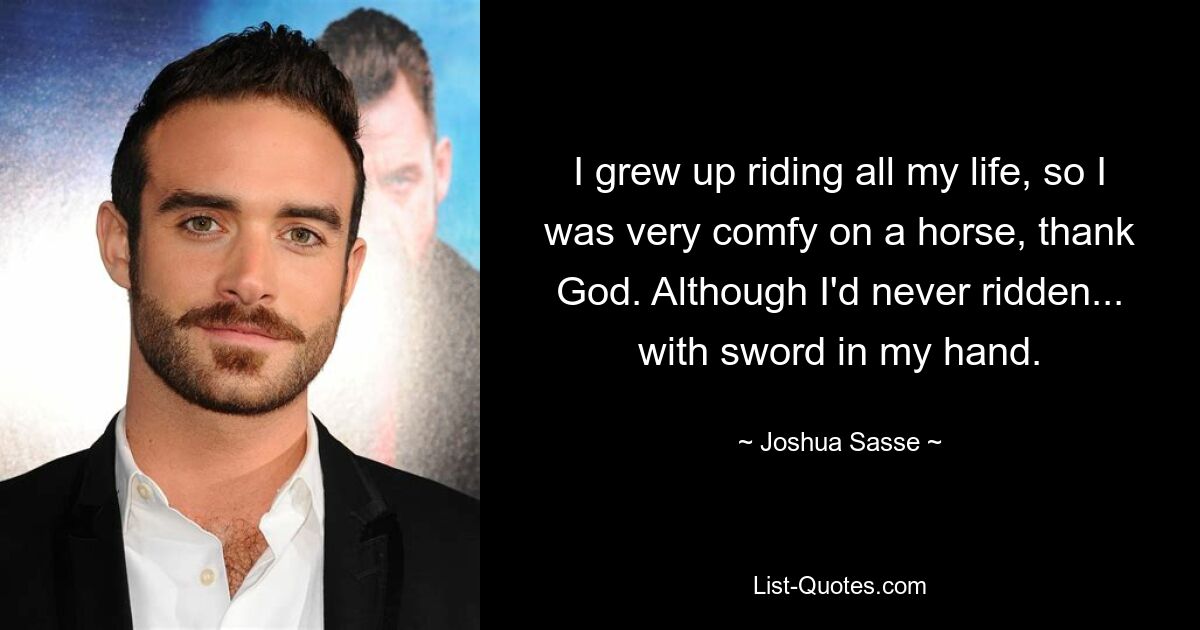 I grew up riding all my life, so I was very comfy on a horse, thank God. Although I'd never ridden... with sword in my hand.

~ Joshua Sasse ~

List-Quotes.com